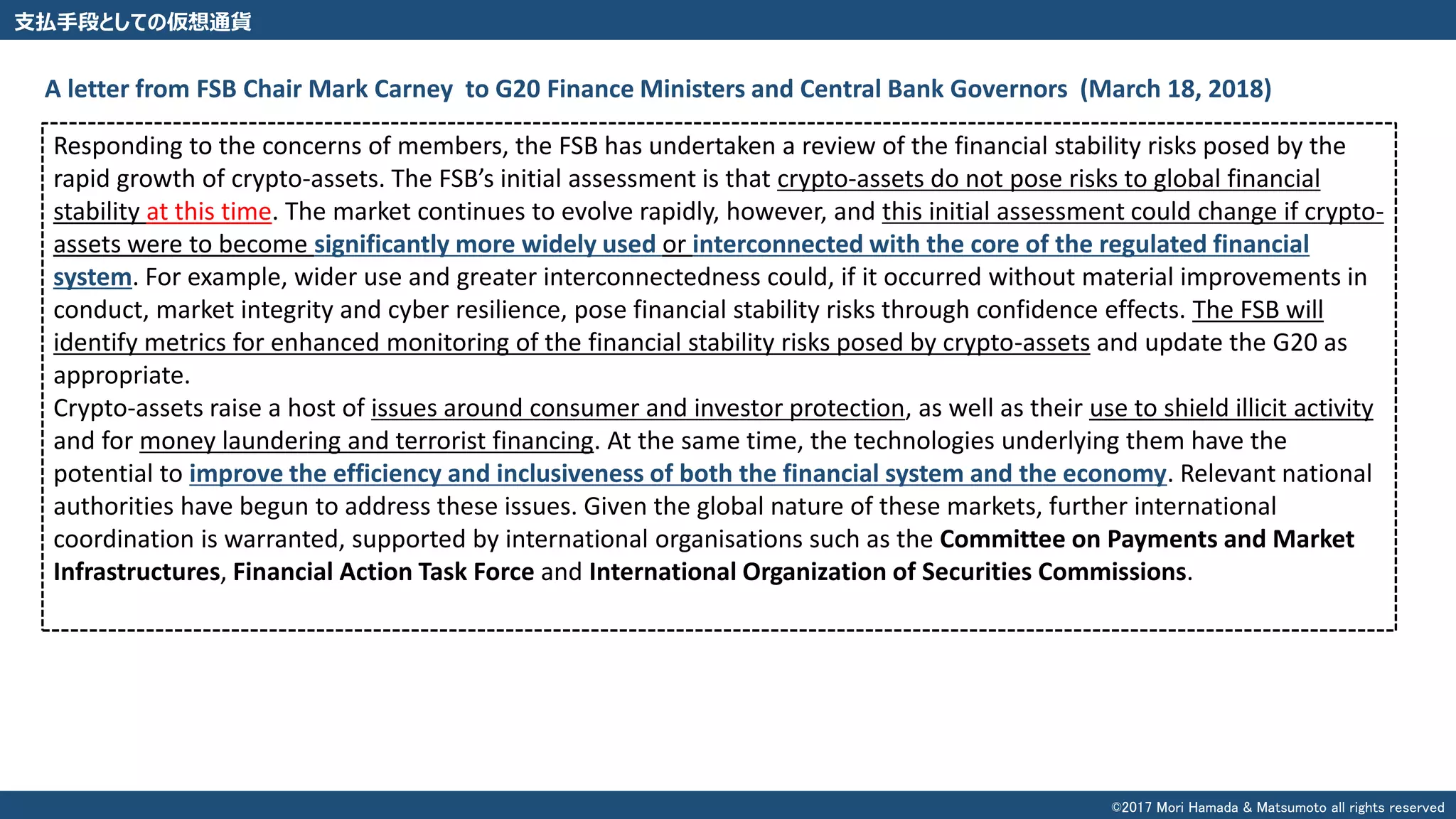 支払手段としての仮想通貨

A letter from FSB Chair Mark Carney to G20 Finance Ministers and Central Bank Governors (March 18, 2018)

Responding to the concerns of members, the FSB has undertaken a review of the financial stability risks posed by the rapid growth of crypto-assets. The FSB's initial assessment is that crypto-assets do not pose risks to global financial stability at this time. The market continues to evolve rapidly, however, and this initial assessment could change if crypto-assets were to become significantly more widely used or interconnected with the core of the regulated financial system. For example, wider use and greater interconnectedness could, if it occurred without material improvements in conduct, market integrity and cyber resilience, pose financial stability risks through confidence effects. The FSB will identify metrics for enhanced monitoring of the financial stability risks posed by crypto-assets and update the G20 as appropriate.
Crypto-assets raise a host of issues around consumer and investor protection, as well as their use to shield illicit activity and for money laundering and terrorist financing. At the same time, the technologies underlying them have the potential to improve the efficiency and inclusiveness of both the financial system and the economy. Relevant national authorities have begun to address these issues. Given the global nature of these markets, further international coordination is warranted, supported by international organisations such as the Committee on Payments and Market Infrastructures, Financial Action Task Force and International Organization of Securities Commissions.

©2017 Mori Hamada & Matsumoto all rights reserved